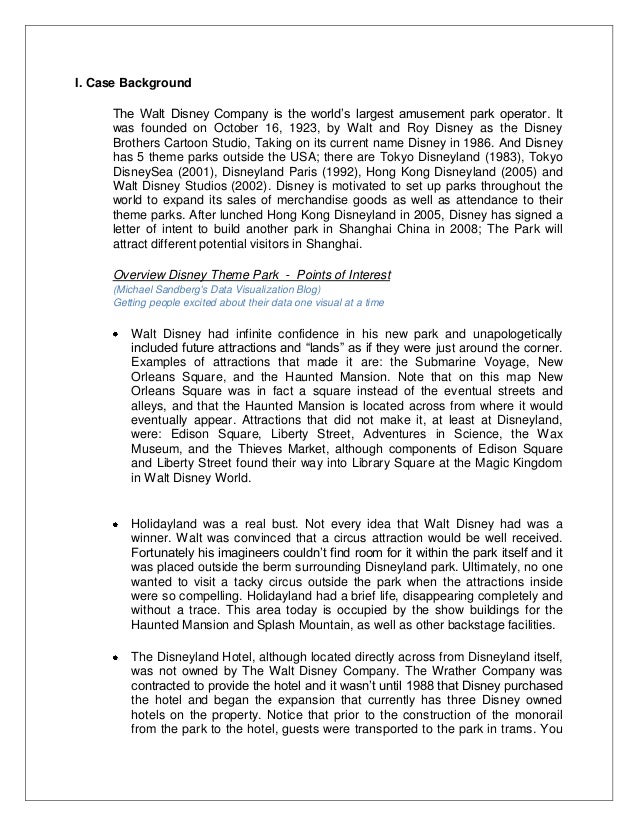 I. Case Background

The Walt Disney Company is the world's largest amusement park operator. It was founded on October 16, 1923, by Walt and Roy Disney as the Disney Brothers Cartoon Studio, Taking on its current name Disney in 1986. And Disney has 5 theme parks outside the USA; there are Tokyo Disneyland (1983), Tokyo DisneySea (2001), Disneyland Paris (1992), Hong Kong Disneyland (2005) and Walt Disney Studios (2002). Disney is motivated to set up parks throughout the world to expand its sales of merchandise goods as well as attendance to their theme parks. After lunched Hong Kong Disneyland in 2005, Disney has signed a letter of intent to build another park in Shanghai China in 2008; The Park will attract different potential visitors in Shanghai.

Overview Disney Theme Park - Points of Interest
(Michael Sandberg's Data Visualization Blog)
Getting people excited about their data one visual at a time

• Walt Disney had infinite confidence in his new park and unapologetically included future attractions and "lands" as if they were just around the corner. Examples of attractions that made it are: the Submarine Voyage, New Orleans Square, and the Haunted Mansion. Note that on this map New Orleans Square was in fact a square instead of the eventual streets and alleys, and that the Haunted Mansion is located across from where it would eventually appear. Attractions that did not make it, at least at Disneyland, were: Edison Square, Liberty Street, Adventures in Science, the Wax Museum, and the Thieves Market, although components of Edison Square and Liberty Street found their way into Library Square at the Magic Kingdom in Walt Disney World.

• Holidayland was a real bust. Not every idea that Walt Disney had was a winner. Walt was convinced that a circus attraction would be well received. Fortunately his imagineers couldn't find room for it within the park itself and it was placed outside the berm surrounding Disneyland park. Ultimately, no one wanted to visit a tacky circus outside the park when the attractions inside were so compelling. Holidayland had a brief life, disappearing completely and without a trace. This area today is occupied by the show buildings for the Haunted Mansion and Splash Mountain, as well as other backstage facilities.

• The Disneyland Hotel, although located directly across from Disneyland itself, was not owned by The Walt Disney Company. The Wrather Company was contracted to provide the hotel and it wasn't until 1988 that Disney purchased the hotel and began the expansion that currently has three Disney owned hotels on the property. Notice that prior to the construction of the monorail from the park to the hotel, guests were transported to the park in trams. You